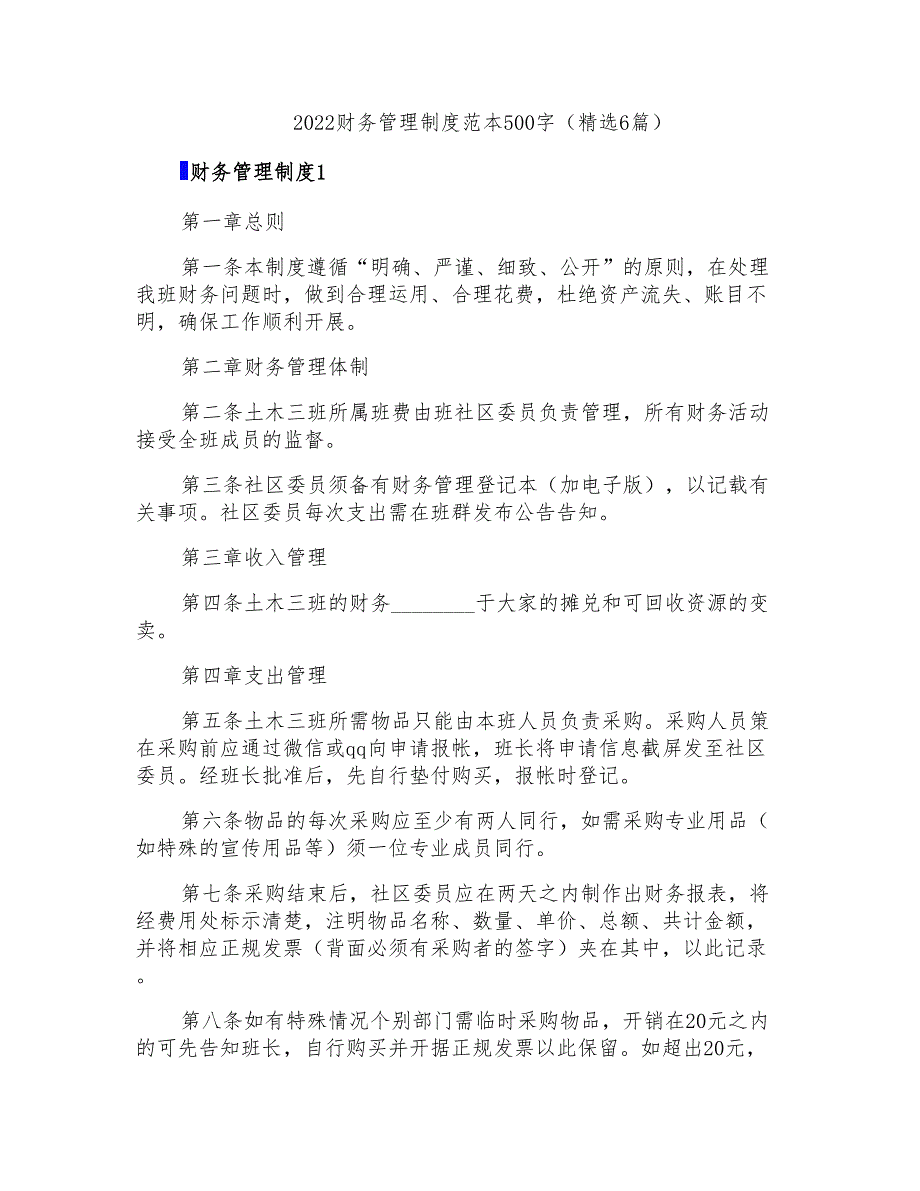 2022财务管理制度范本500字（精选6篇）

财务管理制度1

第一章总则

第一条本制度遵循“明确、严谨、细致、公开”的原则，在处理我班财务问题时，做到合理运用、合理花费，杜绝资产流失、账目不明，确保工作顺利开展。

第二章财务管理体制

第二条土木三班所属班费由班社区委员负责管理，所有财务活动接受全班成员的监督。

第三条社区委员须备有财务管理登记本（加电子版），以记载有关事项。社区委员每次支出需在班群发布公告告知。

第三章收入管理

第四条土木三班的财务________于大家的摊兑和可回收资源的变卖。

第四章支出管理

第五条土木三班所需物品只能由本班人员负责采购。采购人员策在采购前应通过微信或qq向申请报帐，班长将申请信息截屏发至社区委员。经班长批准后，先自行垫付购买，报帐时登记。

第六条物品的每次采购应至少有两人同行，如需采购专业用品（如特殊的宣传用品等）须一位专业成员同行。

第七条采购结束后，社区委员应在两天之内制作出财务报表，将经费用处标示清楚，注明物品名称、数量、单价、总额、共计金额，并将相应正规发票（背面必须有采购者的签字）夹在其中，以此记录。

第八条如有特殊情况个别部门需临时采购物品，开销在20元之内的可先告知班长，自行购买并开据正规发票以此保留。如超出20元，